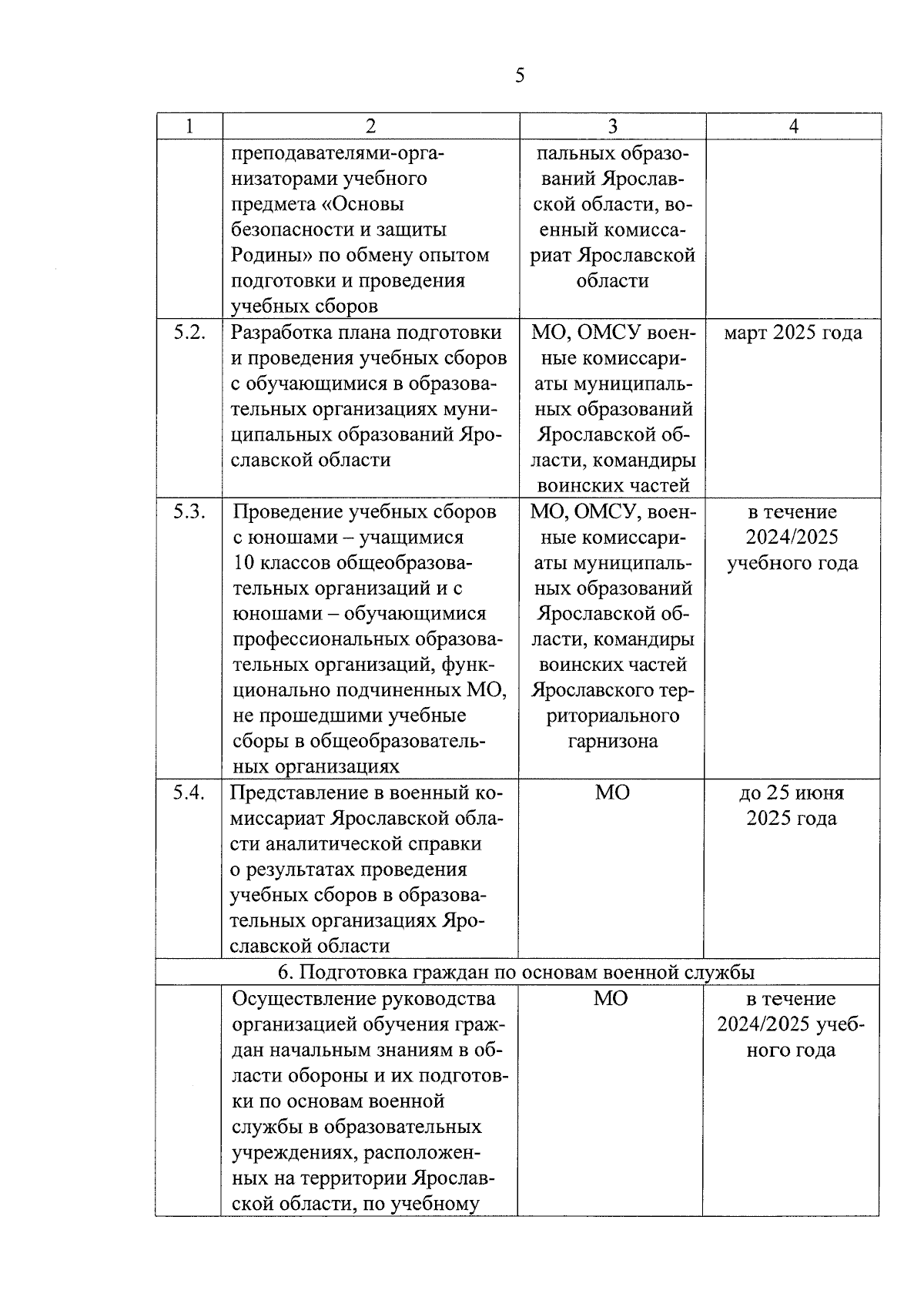 5

| 1 | 2 | 3 | 4 |
|---|---|---|---|
| | преподавателями-организаторами учебного предмета «Основы безопасности и защиты Родины» по обмену опытом подготовки и проведения учебных сборов | пальных образований Ярославской области, военный комиссариат Ярославской области | |
| 5.2. | Разработка плана подготовки и проведения учебных сборов с обучающимися в образовательных организациях муниципальных образований Ярославской области | МО, ОМСУ военные комиссариаты муниципальных образований Ярославской области, командиры воинских частей | март 2025 года |
| 5.3. | Проведение учебных сборов с юношами – учащимися 10 классов общеобразовательных организаций и с юношами – обучающимися профессиональных образовательных организаций, функционально подчиненных МО, не прошедшими учебные сборы в общеобразовательных организациях | МО, ОМСУ, военные комиссариаты муниципальных образований Ярославской области, командиры воинских частей Ярославского территориального гарнизона | в течение 2024/2025 учебного года |
| 5.4. | Представление в военный комиссариат Ярославской области аналитической справки о результатах проведения учебных сборов в образовательных организациях Ярославской области | МО | до 25 июня 2025 года |
| 6. Подготовка граждан по основам военной службы | | | |
| | Осуществление руководства организацией обучения граждан начальным знаниям в области обороны и их подготовки по основам военной службы в образовательных учреждениях, расположенных на территории Ярославской области, по учебному | МО | в течение 2024/2025 учебного года |